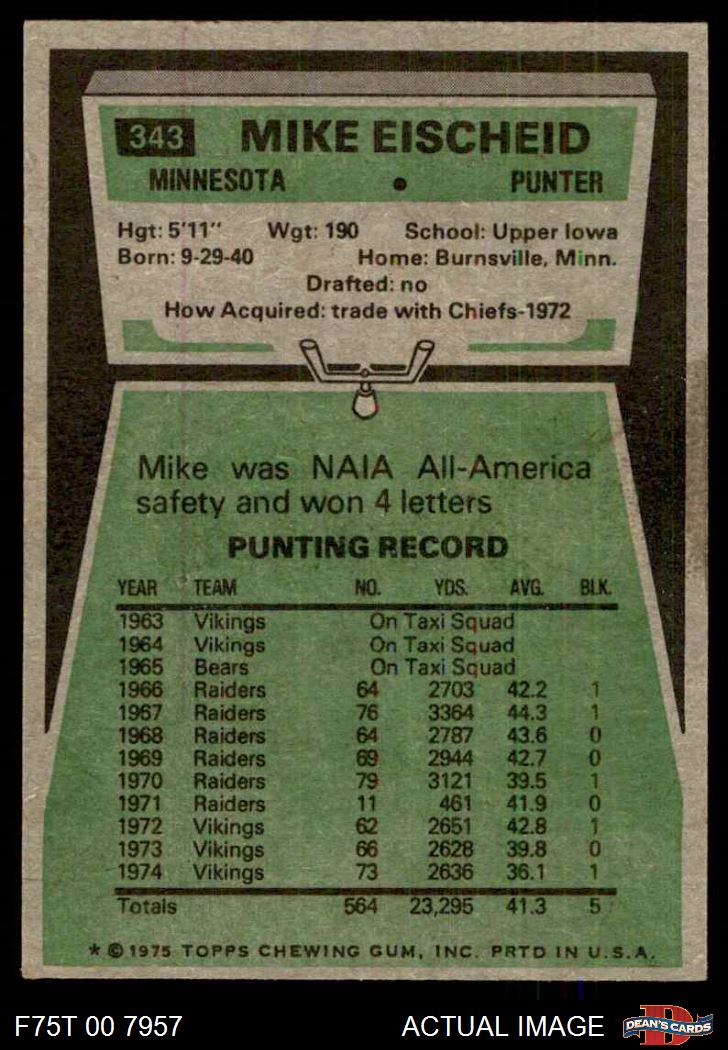 343 MIKE EISCHEID

MINNESOTA • PUNTER

Hgt: 5'11" Wgt: 190 School: Upper Iowa
Born: 9-29-40 Home: Burnsville, Minn.
Drafted: no
How Acquired: trade with Chiefs-1972

Mike was NAIA All-America safety and won 4 letters

PUNTING RECORD

| YEAR | TEAM | NO. | YDS. | AVG. | BLK. |
|---|---|---|---|---|---|
| 1963 | Vikings | On Taxi Squad | | | |
| 1964 | Vikings | On Taxi Squad | | | |
| 1965 | Bears | On Taxi Squad | | | |
| 1966 | Raiders | 64 | 2703 | 42.2 | 1 |
| 1967 | Raiders | 76 | 3364 | 44.3 | 1 |
| 1968 | Raiders | 64 | 2787 | 43.6 | 0 |
| 1969 | Raiders | 69 | 2944 | 42.7 | 0 |
| 1970 | Raiders | 79 | 3121 | 39.5 | 1 |
| 1971 | Raiders | 11 | 461 | 41.9 | 0 |
| 1972 | Vikings | 62 | 2651 | 42.8 | 1 |
| 1973 | Vikings | 66 | 2628 | 39.8 | 0 |
| 1974 | Vikings | 73 | 2636 | 36.1 | 1 |
| Totals | | 564 | 23,295 | 41.3 | 5 |

* © 1975 TOPPS CHEWING GUM, INC. PRTD IN U.S.A.

F75T 00 7957 ACTUAL IMAGE DEAN'S CARDS